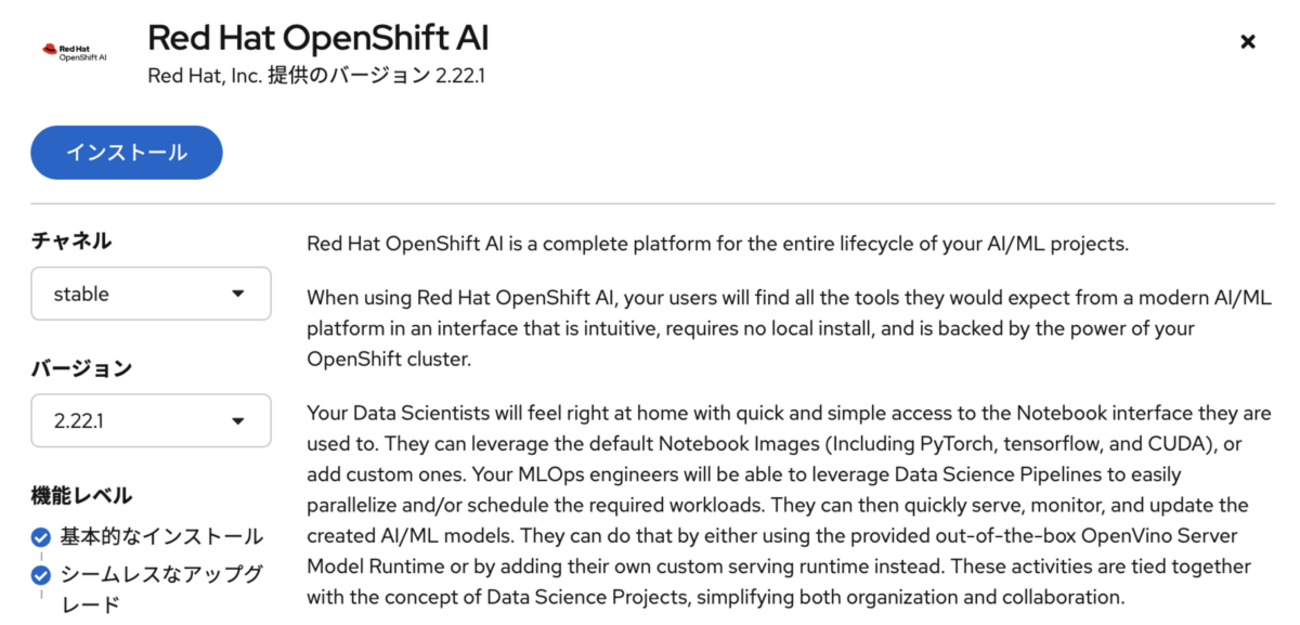 Red Hat OpenShift AI

Red Hat OpenShift AI
Red Hat, Inc. 提供のバージョン 2.22.1

×

インストール

チャネル
stable

バージョン
2.22.1

機能レベル
基本的なインストール
シームレスなアップグレード

Red Hat OpenShift AI is a complete platform for the entire lifecycle of your AI/ML projects.

When using Red Hat OpenShift AI, your users will find all the tools they would expect from a modern AI/ML platform in an interface that is intuitive, requires no local install, and is backed by the power of your OpenShift cluster.

Your Data Scientists will feel right at home with quick and simple access to the Notebook interface they are used to. They can leverage the default Notebook Images (Including PyTorch, tensorflow, and CUDA), or add custom ones. Your MLOps engineers will be able to leverage Data Science Pipelines to easily parallelize and/or schedule the required workloads. They can then quickly serve, monitor, and update the created AI/ML models. They can do that by either using the provided out-of-the-box OpenVino Server Model Runtime or by adding their own custom serving runtime instead. These activities are tied together with the concept of Data Science Projects, simplifying both organization and collaboration.